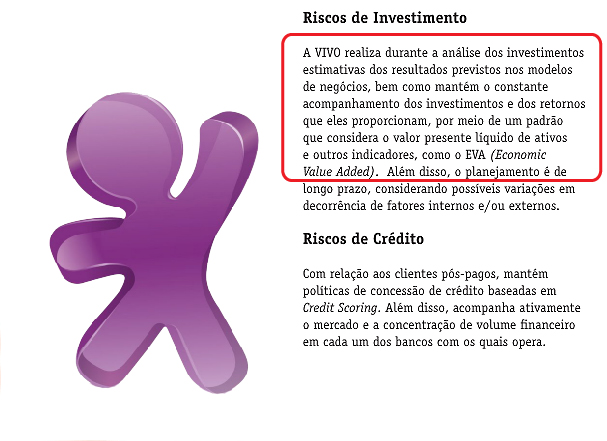 Riscos de Investimento

A VIVO realiza durante a análise dos investimentos estimativas dos resultados previstos nos modelos de negócios, bem como mantém o constante acompanhamento dos investimentos e dos retornos que eles proporcionam, por meio de um padrão que considera o valor presente líquido de ativos e outros indicadores, como o EVA (Economic Value Added). Além disso, o planejamento é de longo prazo, considerando possíveis variações em decorrência de fatores internos e/ou externos.

Riscos de Crédito

Com relação aos clientes pós-pagos, mantém políticas de concessão de crédito baseadas em Credit Scoring. Além disso, acompanha ativamente o mercado e a concentração de volume financeiro em cada um dos bancos com os quais opera.